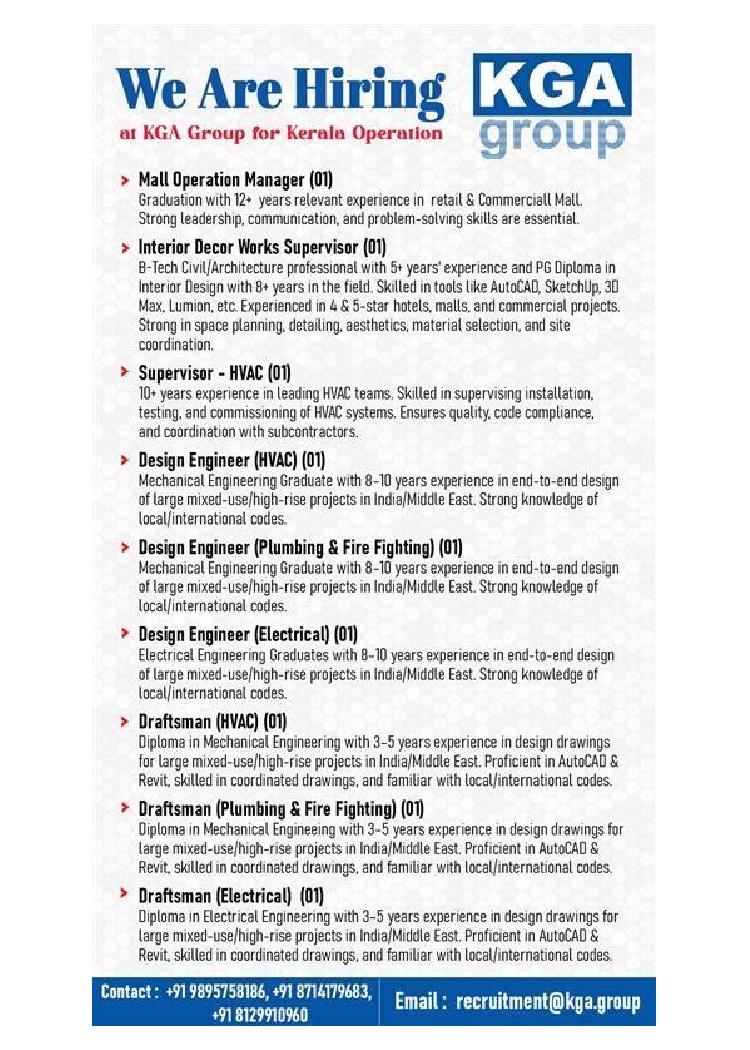 We Are Hiring
at KGA Group for Kerala Operation

KGA
group

> Mall Operation Manager (01)
Graduation with 12+ years relevant experience in retail & Commerciall Mall. Strong leadership, communication, and problem-solving skills are essential.

> Interior Decor Works Supervisor (01)
B-Tech Civil/Architecture professional with 5+ years' experience and PG Diploma in Interior Design with 8+ years in the field. Skilled in tools like AutoCAD, SketchUp, 3D Max, Lumion, etc. Experienced in 4 & 5-star hotels, malls, and commercial projects. Strong in space planning, detailing, aesthetics, material selection, and site coordination.

> Supervisor - HVAC (01)
10+ years experience in leading HVAC teams. Skilled in supervising installation, testing, and commissioning of HVAC systems. Ensures quality, code compliance, and coordination with subcontractors.

> Design Engineer (HVAC) (01)
Mechanical Engineering Graduate with 8-10 years experience in end-to-end design of large mixed-use/high-rise projects in India/Middle East. Strong knowledge of local/international codes.

> Design Engineer (Plumbing & Fire Fighting) (01)
Mechanical Engineering Graduate with 8-10 years experience in end-to-end design of large mixed-use/high-rise projects in India/Middle East. Strong knowledge of local/international codes.

> Design Engineer (Electrical) (01)
Electrical Engineering Graduates with 8-10 years experience in end-to-end design of large mixed-use/high-rise projects in India/Middle East. Strong knowledge of local/international codes.

> Draftsman (HVAC) (01)
Diploma in Mechanical Engineering with 3-5 years experience in design drawings for large mixed-use/high-rise projects in India/Middle East. Proficient in AutoCAD & Revit, skilled in coordinated drawings, and familiar with local/international codes.

> Draftsman (Plumbing & Fire Fighting) (01)
Diploma in Mechanical Engineeing with 3-5 years experience in design drawings for large mixed-use/high-rise projects in India/Middle East. Proficient in AutoCAD & Revit, skilled in coordinated drawings, and familiar with local/international codes.

> Draftsman (Electrical) (01)
Diploma in Electrical Engineering with 3-5 years experience in design drawings for large mixed-use/high-rise projects in India/Middle East. Proficient in AutoCAD & Revit, skilled in coordinated drawings, and familiar with local/international codes.

Contact : +91 9895758186, +91 8714179683, +91 8129910960
Email : recruitment@kga.group